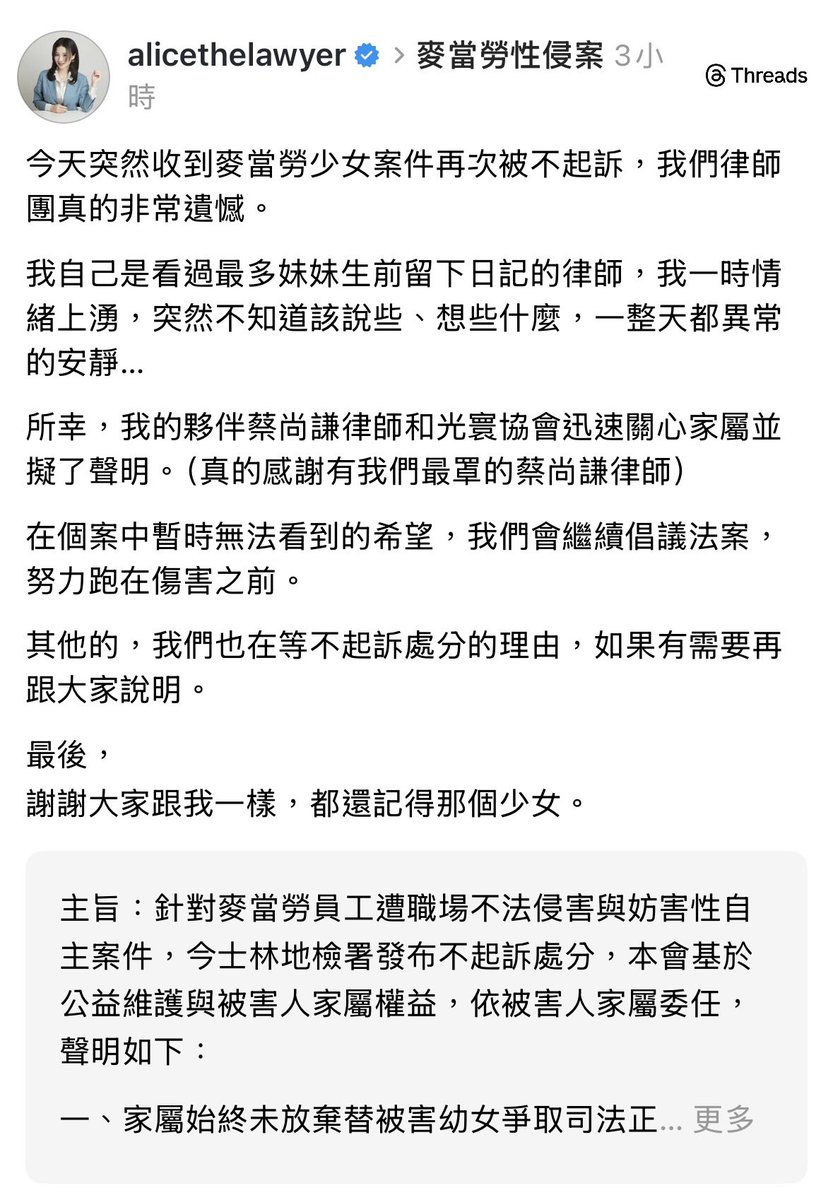 alicethelawyer > 麥當勞性侵案 3小時

Threads

今天突然收到麥當勞少女案件再次被不起訴，我們律師團真的非常遺憾。

我自己是看過最多妹妹生前留下日記的律師，我一時情緒上湧，突然不知道該說些、想些什麼，一整天都異常的安靜...

所幸，我的夥伴蔡尚謙律師和光寰協會迅速關心家屬並擬了聲明。(真的感謝有我們最罩的蔡尚謙律師)

在個案中暫時無法看到的希望，我們會繼續倡議法案，努力跑在傷害之前。

其他的，我們也在等不起訴處分的理由，如果有需要再跟大家說明。

最後，
謝謝大家跟我一樣，都還記得那個少女。

主旨：針對麥當勞員工遭職場不法侵害與妨害性自主案件，今士林地檢署發布不起訴處分，本會基於公益維護與被害人家屬權益，依被害人家屬委任，聲明如下：

一、家屬始終未放棄替被害幼女爭取司法正... 更多